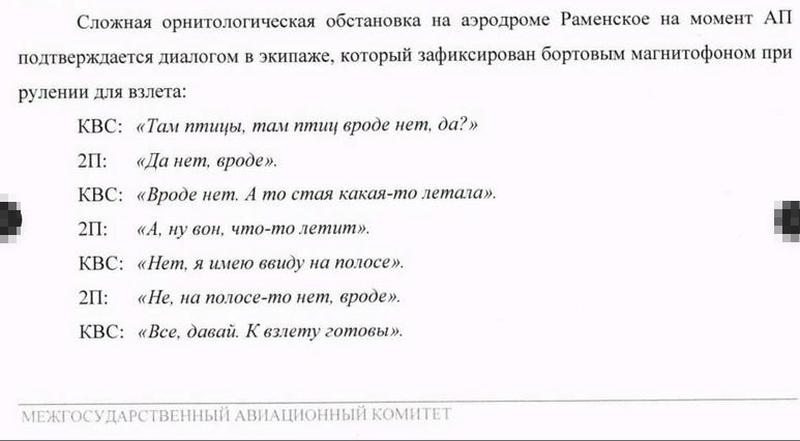 Сложная орнитологическая обстановка на аэродроме Раменское на момент АП подтверждается диалогом в экипаже, который зафиксирован бортовым магнитофоном при рулении для взлета:

КВС: «Там птицы, там птиц вроде нет, да?»

2П: «Да нет, вроде».

КВС: «Вроде нет. А то стая какая-то летала».

2П: «А, ну вон, что-то летит».

КВС: «Нет, я имею ввиду на полосе».

2П: «Не, на полосе-то нет, вроде».

КВС: «Все, давай. К взлету готовы».

МЕЖГОСУДАРСТВЕННЫЙ АВИАЦИОННЫЙ КОМИТЕТ